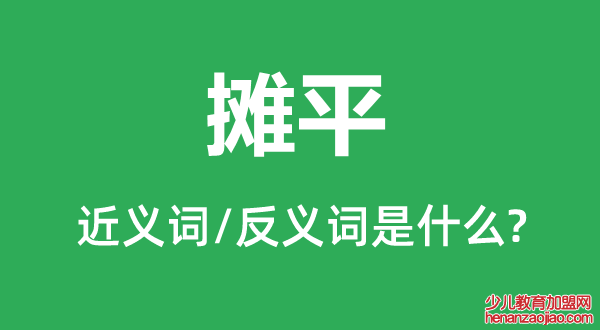 摊平

近义词/反义词是什么?

少儿教育加盟网
henanzaojiao.com